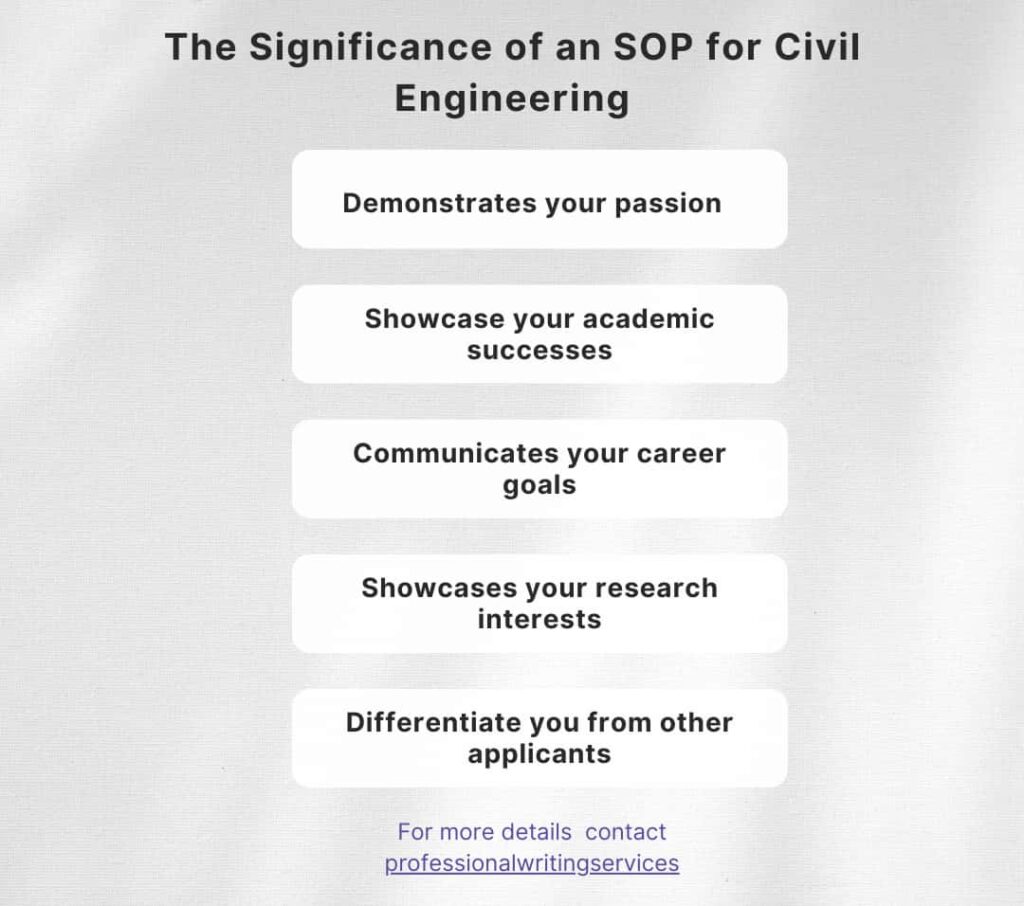 The Significance of an SOP for Civil Engineering

Demonstrates your passion

Showcase your academic successes

Communicates your career goals

Showcases your research interests

Differentiate you from other applicants

For more details contact professionalwritingservices